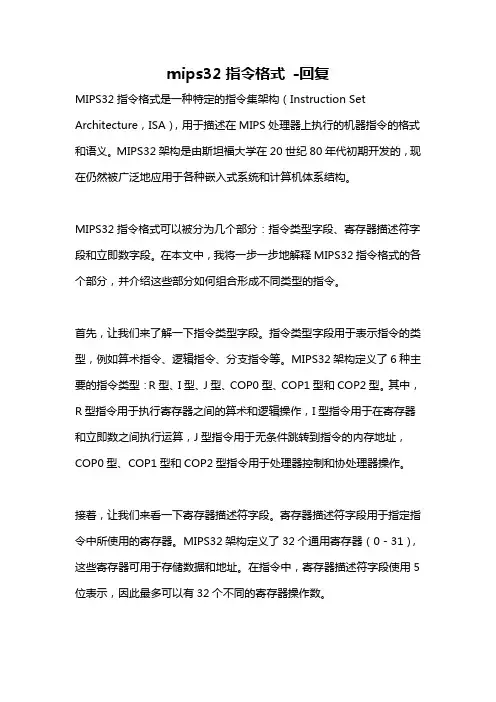 mips32 指令格式 -回复

MIPS32 指令格式是一种特定的指令集架构（Instruction Set Architecture，ISA），用于描述在 MIPS 处理器上执行的机器指令的格式和语义。MIPS32 架构是由斯坦福大学在 20 世纪 80 年代初期开发的，现在仍然被广泛地应用于各种嵌入式系统和计算机体系结构。

MIPS32 指令格式可以被分为几个部分：指令类型字段、寄存器描述符字段和立即数字段。在本文中，我将一步一步地解释 MIPS32 指令格式的各个部分，并介绍这些部分如何组合形成不同类型的指令。

首先，让我们来了解一下指令类型字段。指令类型字段用于表示指令的类型，例如算术指令、逻辑指令、分支指令等。MIPS32 架构定义了 6 种主要的指令类型：R 型、I 型、J 型、COP0 型、COP1 型和 COP2 型。其中，R 型指令用于执行寄存器之间的算术和逻辑操作，I 型指令用于在寄存器和立即数之间执行运算，J 型指令用于无条件跳转到指令的内存地址，COP0 型、COP1 型和 COP2 型指令用于处理器控制和协处理器操作。

接着，让我们来看一下寄存器描述符字段。寄存器描述符字段用于指定指令中所使用的寄存器。MIPS32 架构定义了 32 个通用寄存器（0 - 31），这些寄存器可用于存储数据和地址。在指令中，寄存器描述符字段使用 5 位表示，因此最多可以有 32 个不同的寄存器操作数。